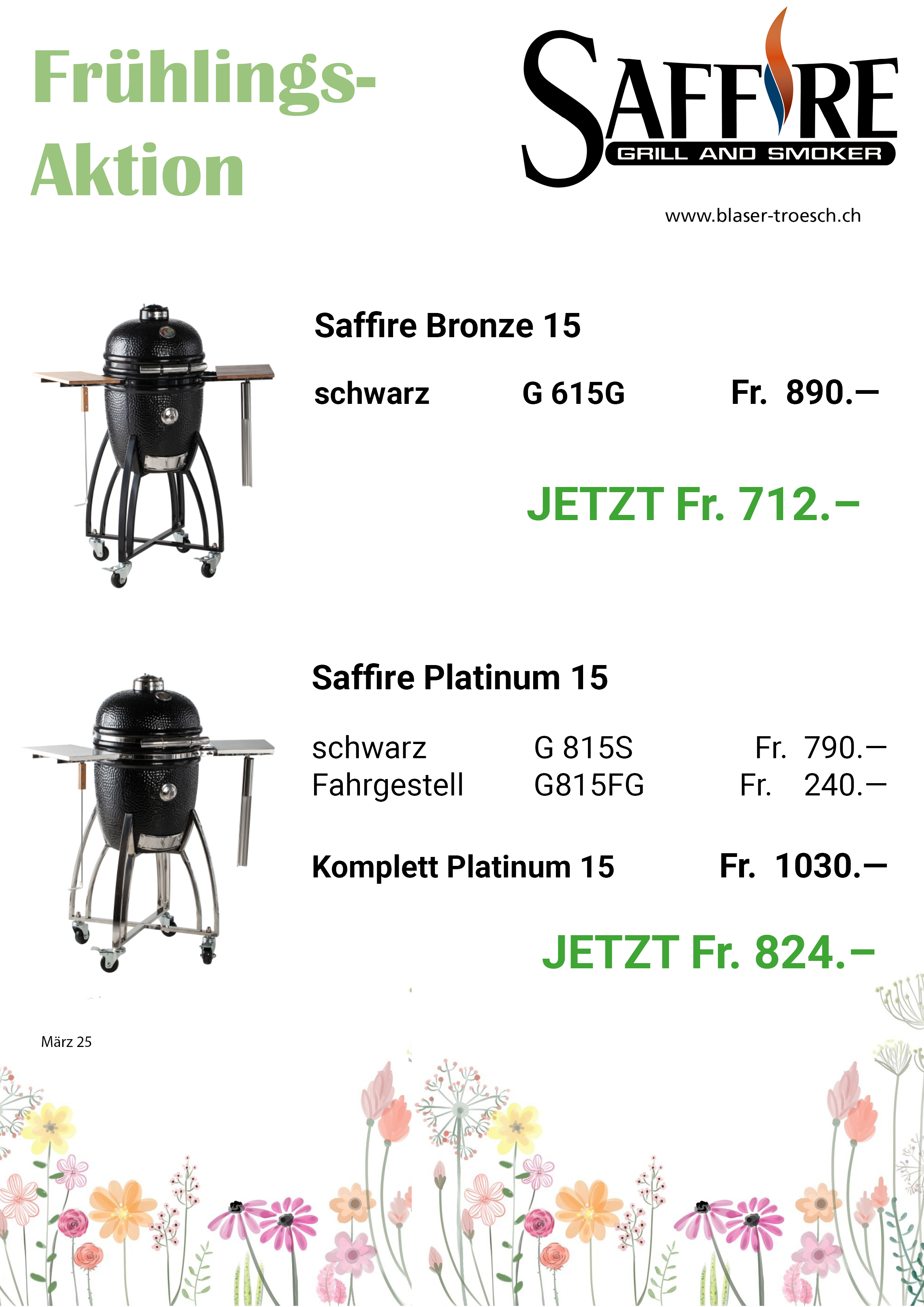 Frühlings-Aktion

SAFFIRE
GRILL AND SMOKER

www.blaser-troesch.ch

Saffire Bronze 15

schwarz G 615G Fr. 890.—

JETZT Fr. 712.–

Saffire Platinum 15

schwarz G 815S Fr. 790.—
Fahrgestell G815FG Fr. 240.—

Komplett Platinum 15 Fr. 1030.—

JETZT Fr. 824.–

März 25